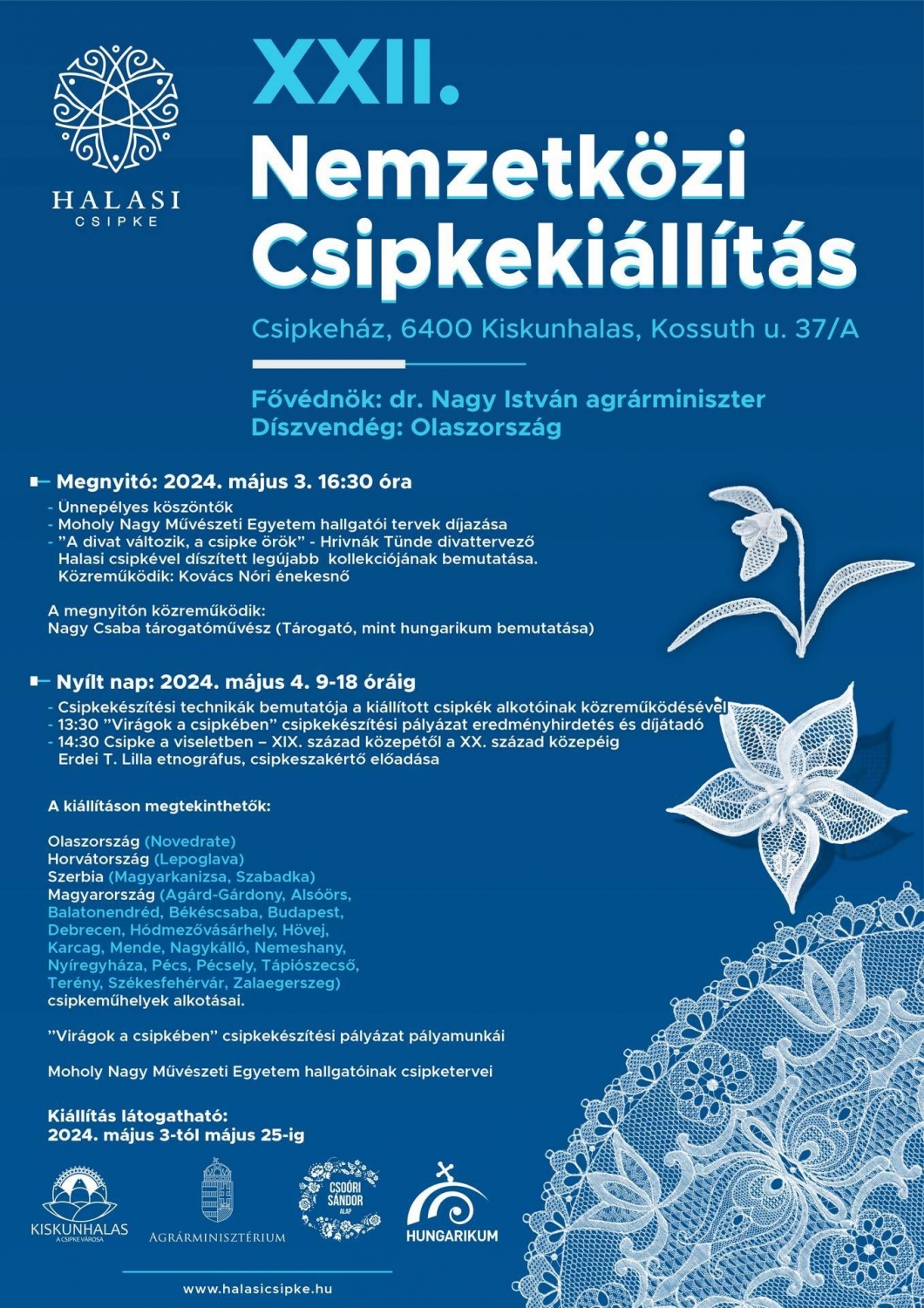 HALASI
CSIPKE

XXII.
Nemzetközi
Csipkekiállítás

Csipkeház, 6400 Kiskunhalas, Kossuth u. 37/A

Fővédnök: dr. Nagy István agrárminiszter
Díszvendég: Olaszország

Megnyitó: 2024. május 3. 16:30 óra

- Ünnepélyes köszöntők
- Moholy Nagy Művészeti Egyetem hallgatói tervek díjazása
- "A divat változik, a csipke örök" - Hrivnák Tünde divattervező Halasi csipkével díszített legújabb kollekciójának bemutatása. Közreműködik: Kovács Nóri énekesnő

A megnyitón közreműködik:
Nagy Csaba tárogatóművész (Tárogató, mint hungarikum bemutatása)

Nyílt nap: 2024. május 4. 9-18 óráig

- Csipkekészítési technikák bemutatója a kiállított csipkék alkotóinak közreműködésével
- 13:30 "Virágok a csipkében" csipkekészítési pályázat eredményhirdetés és díjátadó
- 14:30 Csipke a viseletben – XIX. század közepétől a XX. század közepéig Erdei T. Lilla etnográfus, csipkeszakértő előadása

A kiállításon megtekinthetők:

Olaszország (Novedrate)
Horvátország (Lepoglava)
Szerbia (Magyarkanizsa, Szabadka)
Magyarország (Agárd-Gárdony, Alsóörs, Balatonendréd, Békéscsaba, Budapest, Debrecen, Hódmezővásárhely, Hövej, Karcag, Mende, Nagykálló, Nemeshany, Nyíregyháza, Pécs, Pécsely, Tápiószecső, Terény, Székesfehérvár, Zalaegerszeg) csipkeműhelyek alkotásai.

"Virágok a csipkében" csipkekészítési pályázat pályamunkái

Moholy Nagy Művészeti Egyetem hallgatóinak csipketervei

Kiállítás látogatható:
2024. május 3-tól május 25-ig

KISKUNHALAS
A CSIPKE VÁROSA

AGRÁRMINISZTÉRIUM

CSOÓRI SÁNDOR ALAP

HUNGARIKUM

www.halasicsipke.hu